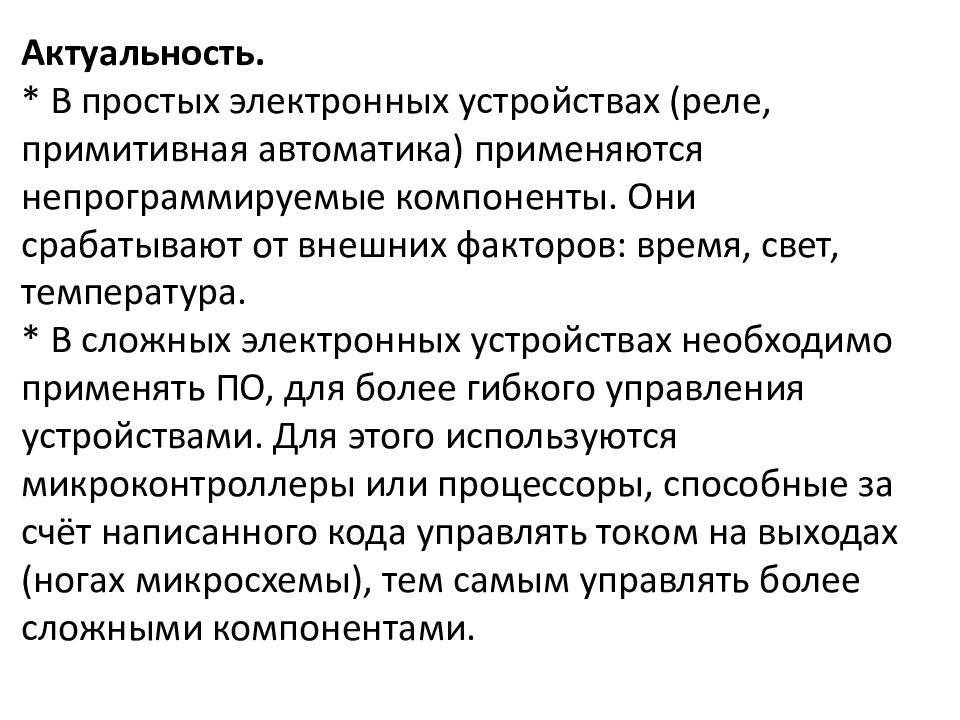 Актуальность.
* В простых электронных устройствах (реле, примитивная автоматика) применяются непрограммируемые компоненты. Они срабатывают от внешних факторов: время, свет, температура.
* В сложных электронных устройствах необходимо применять ПО, для более гибкого управления устройствами. Для этого используются микроконтроллеры или процессоры, способные за счёт написанного кода управлять током на выходах (ногах микросхемы), тем самым управлять более сложными компонентами.